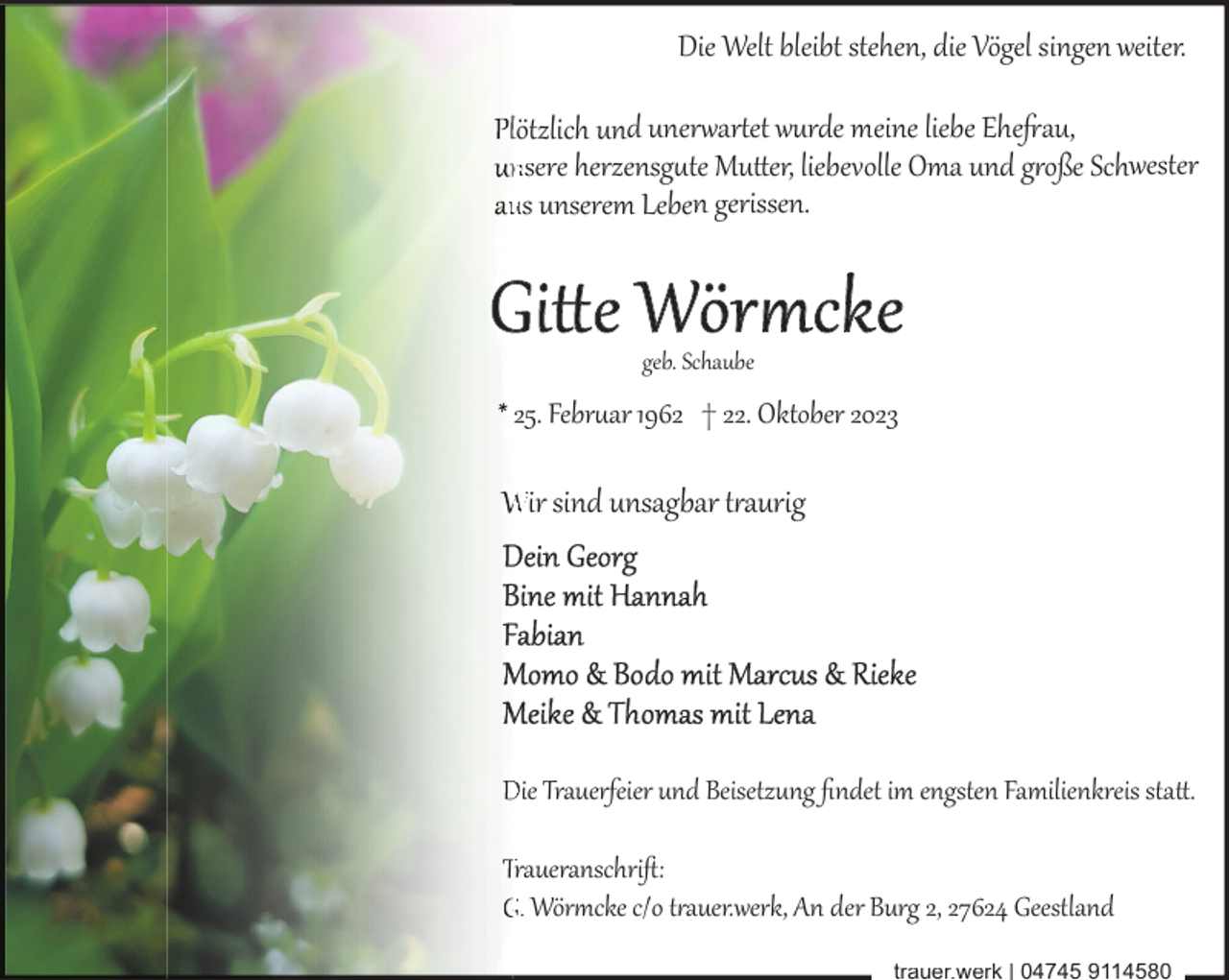 Die Welt bleibt stehen, die Vögel singen weiter.

Plötzlich und unerwartet wurde meine liebe Ehefrau, unsere herzensgute Mutter, liebevolle Oma und große Schwester aus unserem Leben gerissen.

Gitte Wörmcke

geb. Schaube

* 25. Februar 1962 † 22. Oktober 2023

Wir sind unsagbar traurig

Dein Georg
Bine mit Hannah
Fabian
Momo & Bodo mit Marcus & Rieke
Meike & Thomas mit Lena

Die Trauerfeier und Beisetzung findet im engsten Familienkreis statt.

Traueranschrift:
G. Wörmcke c/o trauer.werk, An der Burg 2, 27624 Geestland

trauer.werk | 04745 9114580